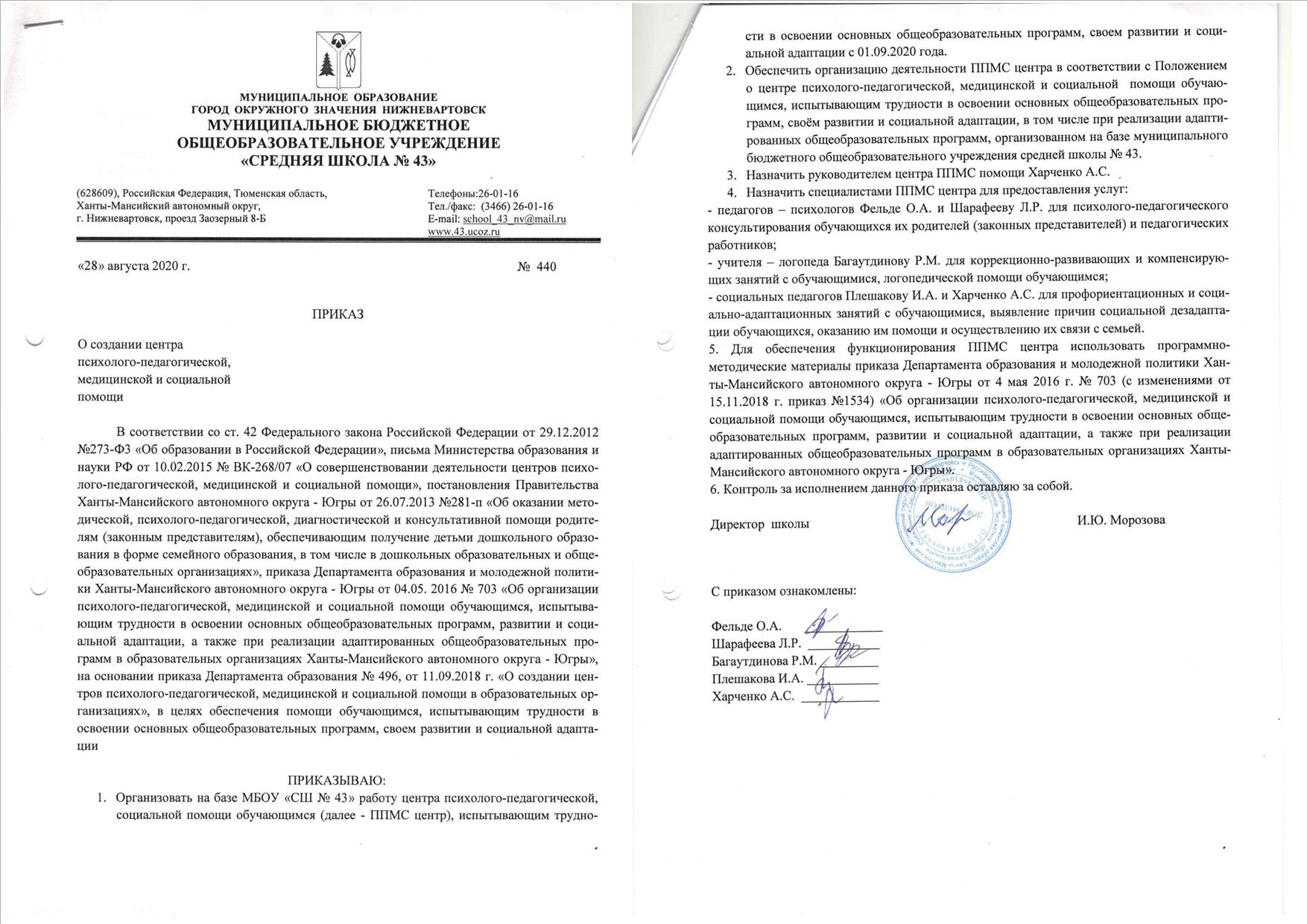 МУНИЦИПАЛЬНОЕ ОБРАЗОВАНИЕ
ГОРОД ОКРУЖНОГО ЗНАЧЕНИЯ НИЖНЕВАРТОВСК
МУНИЦИПАЛЬНОЕ БЮДЖЕТНОЕ
ОБЩЕОБРАЗОВАТЕЛЬНОЕ УЧРЕЖДЕНИЕ
«СРЕДНЯЯ ШКОЛА № 43»

(628609), Российская Федерация, Тюменская область, Ханты-Мансийский автономный округ, г. Нижневартовск, проезд Заозерный 8-Б

Телефоны:26-01-16
Тел./факс: (3466) 26-01-16
E-mail: school_43_nv@mail.ru
www.43.ucoz.ru

«28» августа 2020 г. № 440

ПРИКАЗ

О создании центра психолого-педагогической, медицинской и социальной помощи

В соответствии со ст. 42 Федерального закона Российской Федерации от 29.12.2012 №273-ФЗ «Об образовании в Российской Федерации», письма Министерства образования и науки РФ от 10.02.2015 № ВК-268/07 «О совершенствовании деятельности центров психолого-педагогической, медицинской и социальной помощи», постановления Правительства Ханты-Мансийского автономного округа - Югры от 26.07.2013 №281-п «Об оказании методической, психолого-педагогической, диагностической и консультативной помощи родителям (законным представителям), обеспечивающим получение детьми дошкольного образования в форме семейного образования, в том числе в дошкольных образовательных и общеобразовательных организациях», приказа Департамента образования и молодежной политики Ханты-Мансийского автономного округа - Югры от 04.05. 2016 № 703 «Об организации психолого-педагогической, медицинской и социальной помощи обучающимся, испытывающим трудности в освоении основных общеобразовательных программ, развитии и социальной адаптации, а также при реализации адаптированных общеобразовательных программ в образовательных организациях Ханты-Мансийского автономного округа - Югры», на основании приказа Департамента образования № 496, от 11.09.2018 г. «О создании центров психолого-педагогической, медицинской и социальной помощи в образовательных организациях», в целях обеспечения помощи обучающимся, испытывающим трудности в освоении основных общеобразовательных программ, своем развитии и социальной адаптации

ПРИКАЗЫВАЮ:
1. Организовать на базе МБОУ «СШ № 43» работу центра психолого-педагогической, социальной помощи обучающимся (далее - ППМС центр), испытывающим трудности в освоении основных общеобразовательных программ, своем развитии и социальной адаптации с 01.09.2020 года.
2. Обеспечить организацию деятельности ППМС центра в соответствии с Положением о центре психолого-педагогической, медицинской и социальной помощи обучающимся, испытывающим трудности в освоении основных общеобразовательных программ, своём развитии и социальной адаптации, в том числе при реализации адаптированных общеобразовательных программ, организованном на базе муниципального бюджетного общеобразовательного учреждения средней школы № 43.
3. Назначить руководителем центра ППМС помощи Харченко А.С.
4. Назначить специалистами ППМС центра для предоставления услуг:
- педагогов – психологов Фельде О.А. и Шарафееву Л.Р. для психолого-педагогического консультирования обучающихся их родителей (законных представителей) и педагогических работников;
- учителя – логопеда Багаутдинову Р.М. для коррекционно-развивающих и компенсирующих занятий с обучающимися, логопедической помощи обучающимся;
- социальных педагогов Плешакову И.А. и Харченко А.С. для профориентационных и социально-адаптационных занятий с обучающимися, выявление причин социальной дезадаптации обучающихся, оказанию им помощи и осуществлению их связи с семьей.
5. Для обеспечения функционирования ППМС центра использовать программно-методические материалы приказа Департамента образования и молодежной политики Ханты-Мансийского автономного округа - Югры от 4 мая 2016 г. № 703 (с изменениями от 15.11.2018 г. приказ №1534) «Об организации психолого-педагогической, медицинской и социальной помощи обучающимся, испытывающим трудности в освоении основных общеобразовательных программ, развитии и социальной адаптации, а также при реализации адаптированных общеобразовательных программ в образовательных организациях Ханты-Мансийского автономного округа - Югры».
6. Контроль за исполнением данного приказа оставляю за собой.

Директор школы И.Ю. Морозова

С приказом ознакомлены:

Фельде О.А.
Шарафеева Л.Р.
Багаутдинова Р.М.
Плешакова И.А.
Харченко А.С.